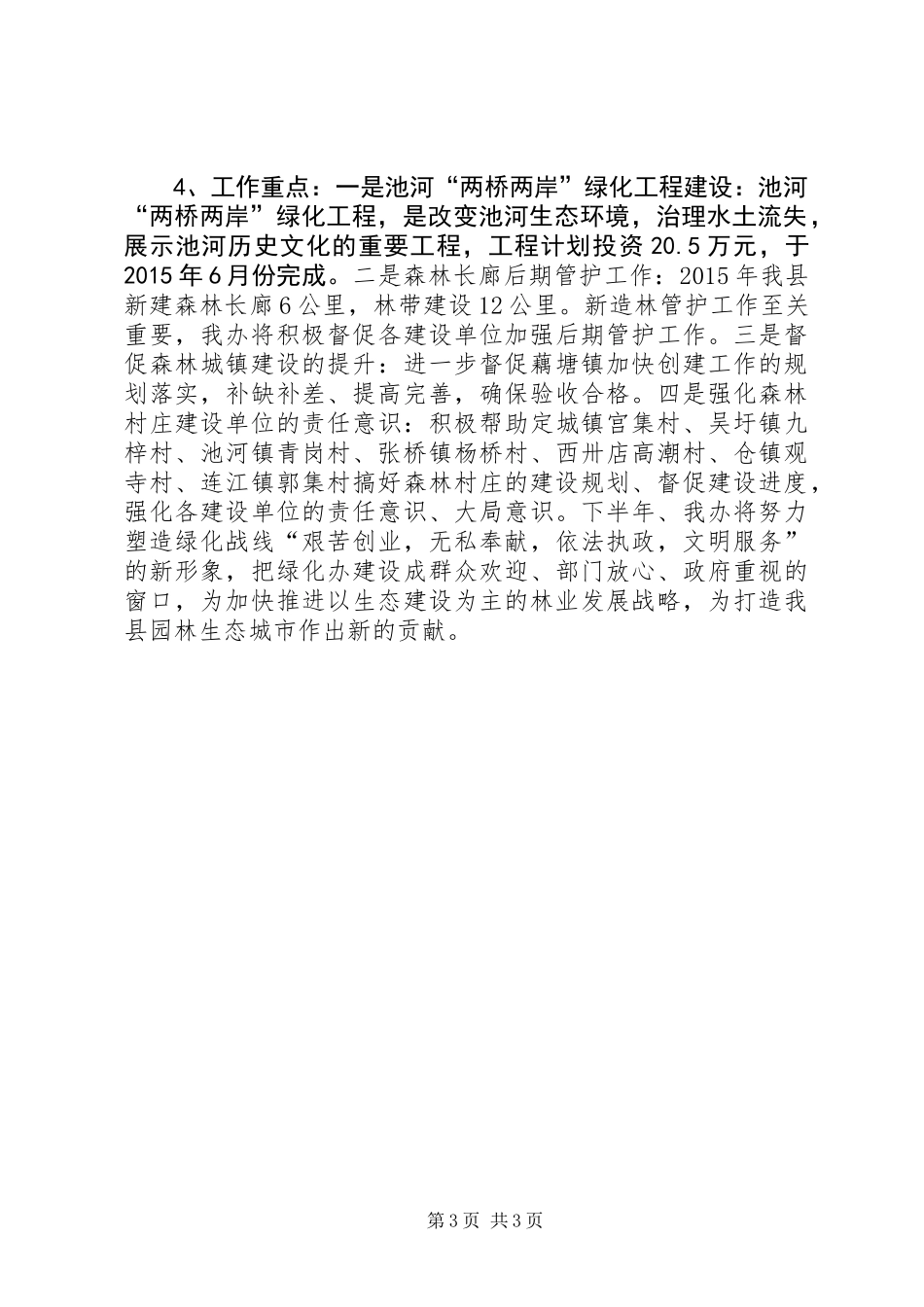 4、工作重点：一是池河“两桥两岸”绿化工程建设：池河“两桥两岸”绿化工程，是改变池河生态环境，治理水土流失，展示池河历史文化的重要工程，工程计划投资20.5万元，于2015年6月份完成。二是森林长廊后期管护工作：2015年我县新建森林长廊6公里，林带建设12公里。新造林管护工作至关重要，我办将积极督促各建设单位加强后期管护工作。三是督促森林城镇建设的提升：进一步督促藕塘镇加快创建工作的规划落实，补缺补差、提高完善，确保验收合格。四是强化森林村庄建设单位的责任意识：积极帮助定城镇官集村、吴圩镇九梓村、池河镇青岗村、张桥镇杨桥村、西卅店高潮村、仓镇观寺村、连江镇郭集村搞好森林村庄的建设规划、督促建设进度，强化各建设单位的责任意识、大局意识。下半年、我办将努力塑造绿化战线“艰苦创业，无私奉献，依法执政，文明服务”的新形象，把绿化办建设成群众欢迎、部门放心、政府重视的窗口，为加快推进以生态建设为主的林业发展战略，为打造我县园林生态城市作出新的贡献。

第3页 共3页